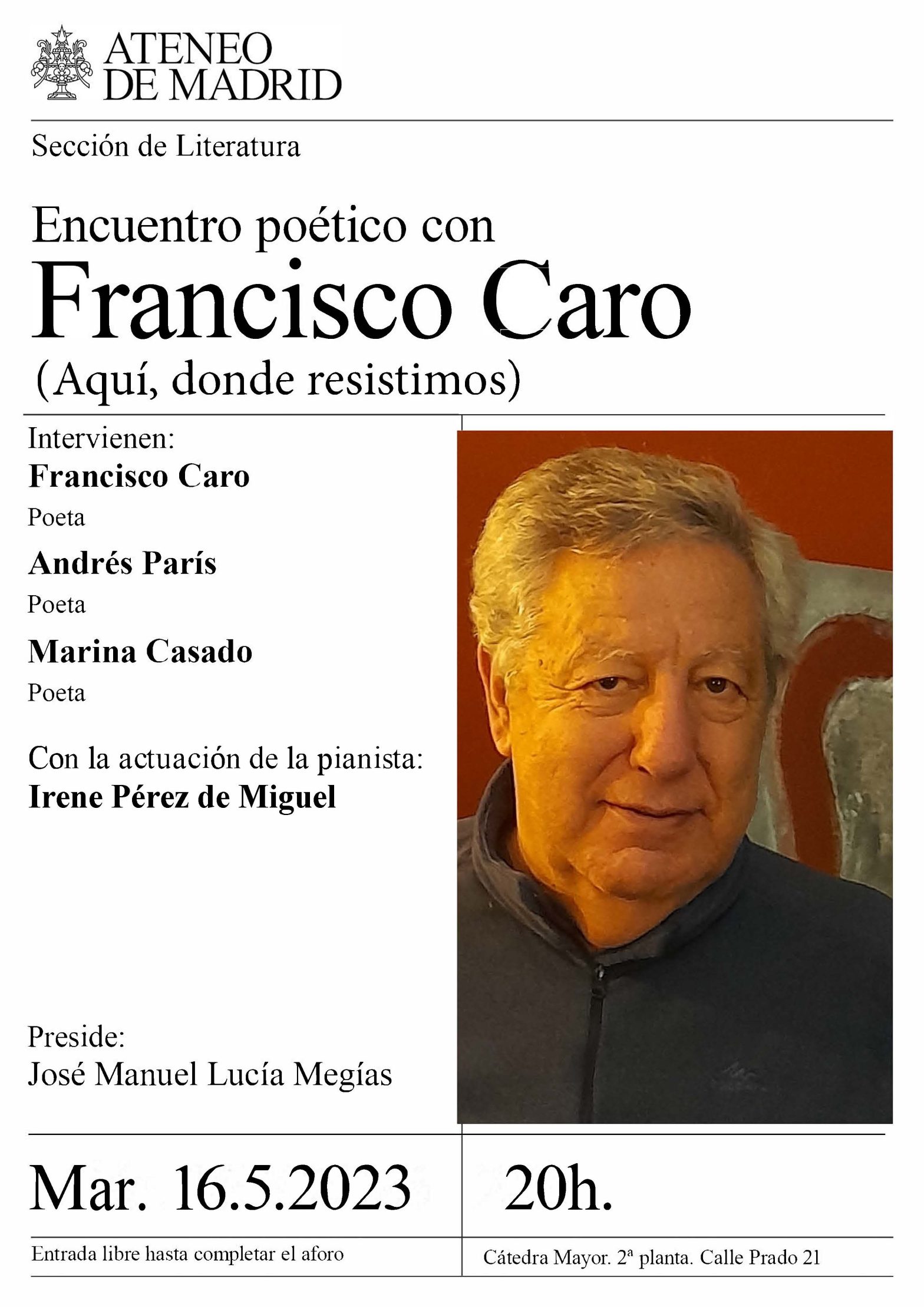 ATENEO
DE MADRID

Sección de Literatura

Encuentro poético con
Francisco Caro
(Aquí, donde resistimos)

Intervienen:
Francisco Caro
Poeta
Andrés París
Poeta
Marina Casado
Poeta

Con la actuación de la pianista:
Irene Pérez de Miguel

Preside:
José Manuel Lucía Megías

Mar. 16.5.2023

20h.

Entrada libre hasta completar el aforo

Cátedra Mayor. 2ª planta. Calle Prado 21